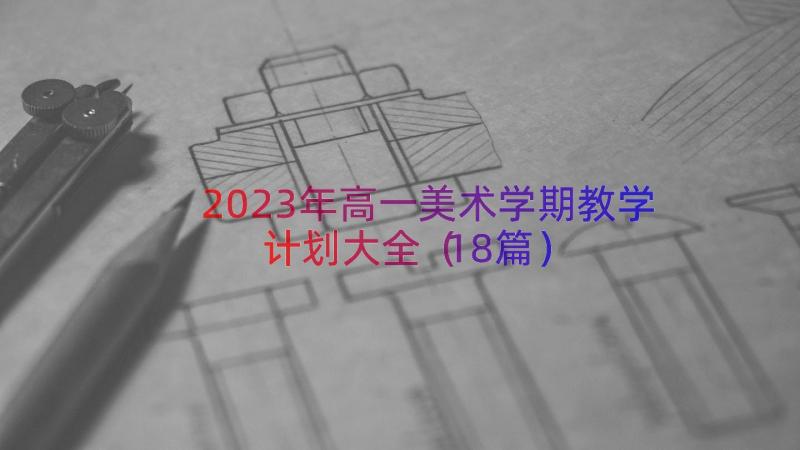 2023年高一美术学期教学计划大全（18篇）